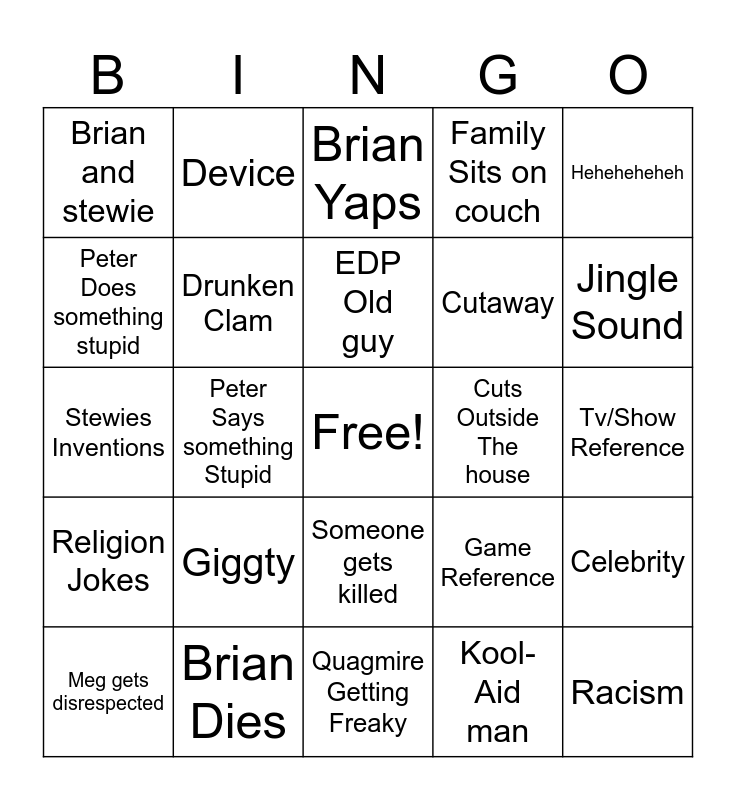 | B | I | N | G | O |
|---|---|---|---|---|
| Brian and stewie | Device | Brian Yaps | Family Sits on couch | Heheheheheh |
| Peter Does something stupid | Drunken Clam | EDP Old guy | Cutaway | Jingle Sound |
| Stewies Inventions | Peter Says something Stupid | Free! | Cuts Outside The house | Tv/Show Reference |
| Religion Jokes | Giggty | Someone gets killed | Game Reference | Celebrity |
| Meg gets disrespected | Brian Dies | Quagmire Getting Freaky | Kool-Aid man | Racism |